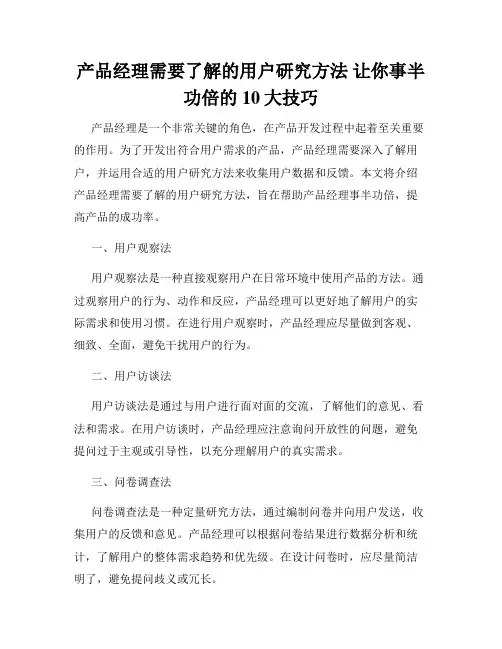 产品经理需要了解的用户研究方法 让你事半功倍的 10 大技巧

产品经理是一个非常关键的角色，在产品开发过程中起着至关重要的作用。为了开发出符合用户需求的产品，产品经理需要深入了解用户，并运用合适的用户研究方法来收集用户数据和反馈。本文将介绍产品经理需要了解的用户研究方法，旨在帮助产品经理事半功倍，提高产品的成功率。

一、用户观察法

用户观察法是一种直接观察用户在日常环境中使用产品的方法。通过观察用户的行为、动作和反应，产品经理可以更好地了解用户的实际需求和使用习惯。在进行用户观察时，产品经理应尽量做到客观、细致、全面，避免干扰用户的行为。

二、用户访谈法

用户访谈法是通过与用户进行面对面的交流，了解他们的意见、看法和需求。在用户访谈时，产品经理应注意询问开放性的问题，避免提问过于主观或引导性，以充分理解用户的真实需求。

三、问卷调查法

问卷调查法是一种定量研究方法，通过编制问卷并向用户发送，收集用户的反馈和意见。产品经理可以根据问卷结果进行数据分析和统计，了解用户的整体需求趋势和优先级。在设计问卷时，应尽量简洁明了，避免提问歧义或冗长。